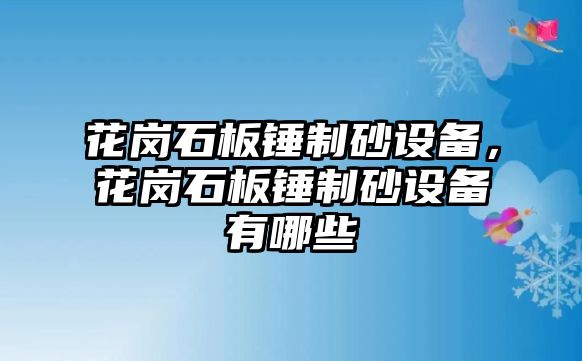 花岗石板锤制砂设备，花岗石板锤制砂设备有哪些